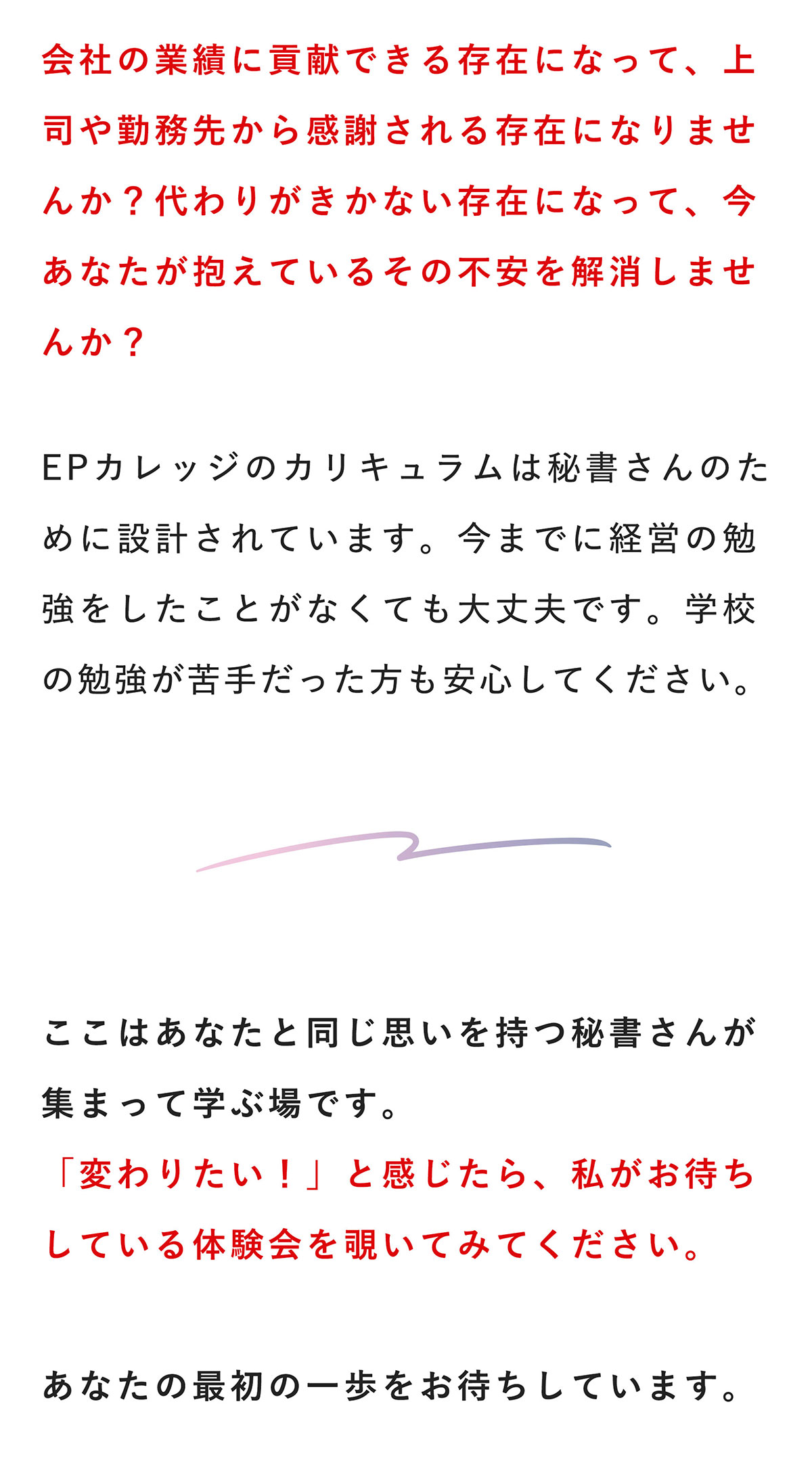 会社の業績に貢献できる存在になって、上司や勤務先から感謝される存在になりませんか？代わりがきかない存在になって、今あなたが抱えているその不安を解消しませんか？

EPカレッジのカリキュラムは秘書さんのために設計されています。今までに経営の勉強をしたことがなくても大丈夫です。学校の勉強が苦手だった方も安心してください。

ここはあなたと同じ思いを持つ秘書さんが集まって学ぶ場です。
「変わりたい！」と感じたら、私がお待ちしている体験会を覗いてみてください。

あなたの最初の一歩をお待ちしています。